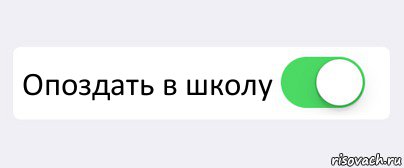 Опоздать в школу

risovach.ru